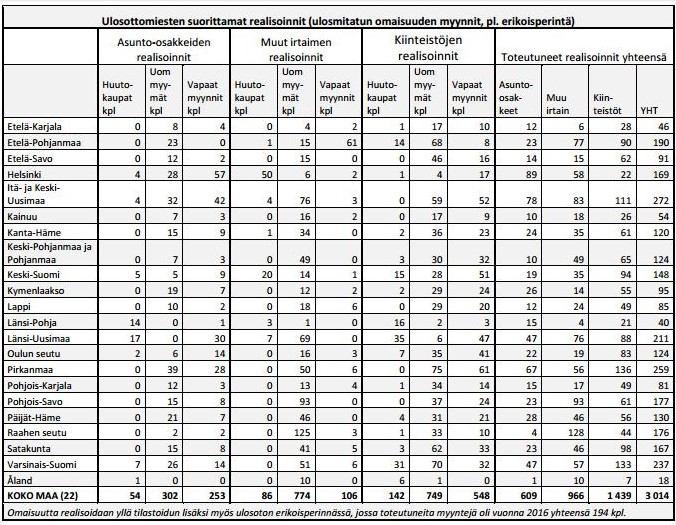 Ulosottomiesten suorittamat realisoinnit (ulosmitatun omaisuuden myynnit, pl. erikoisperintä)

| | Asunto-osakkeiden realisoinnit | | | Muut irtaimen realisoinnit | | | Kiinteistöjen realisoinnit | | | Toteutuneet realisoinnit yhteensä | | | |
|---|---|---|---|---|---|---|---|---|---|---|---|---|---|
| | Huuto-kaupat kpl | Uom myy-mät kpl | Vapaat myynnit kpl | Huuto-kaupat kpl | Uom myy-mät kpl | Vapaat myynnit kpl | Huuto-kaupat kpl | Uom myy-mät kpl | Vapaat myynnit kpl | Asunto-osak-keet | Muu irtain | Kiin-teistöt | YHT |
| Etelä-Karjala | 0 | 8 | 4 | 0 | 4 | 2 | 1 | 17 | 10 | 12 | 6 | 28 | 46 |
| Etelä-Pohjanmaa | 0 | 23 | 0 | 1 | 15 | 61 | 14 | 68 | 8 | 23 | 77 | 90 | 190 |
| Etelä-Savo | 0 | 12 | 2 | 0 | 15 | 0 | 0 | 46 | 16 | 14 | 15 | 62 | 91 |
| Helsinki | 4 | 28 | 57 | 50 | 6 | 2 | 1 | 4 | 17 | 89 | 58 | 22 | 169 |
| Itä- ja Keski-Uusimaa | 4 | 32 | 42 | 4 | 76 | 3 | 0 | 59 | 52 | 78 | 83 | 111 | 272 |
| Kainuu | 0 | 7 | 3 | 0 | 16 | 2 | 0 | 17 | 9 | 10 | 18 | 26 | 54 |
| Kanta-Häme | 0 | 15 | 9 | 1 | 34 | 0 | 2 | 36 | 23 | 24 | 35 | 61 | 120 |
| Keski-Pohjanmaa ja Pohjanmaa | 0 | 7 | 3 | 0 | 49 | 0 | 3 | 30 | 32 | 10 | 49 | 65 | 124 |
| Keski-Suomi | 5 | 5 | 9 | 20 | 14 | 1 | 15 | 28 | 51 | 19 | 35 | 94 | 148 |
| Kymenlaakso | 0 | 19 | 7 | 0 | 12 | 2 | 2 | 29 | 24 | 26 | 14 | 55 | 95 |
| Lappi | 0 | 10 | 2 | 0 | 18 | 6 | 0 | 29 | 20 | 12 | 24 | 49 | 85 |
| Länsi-Pohja | 14 | 0 | 1 | 3 | 1 | 0 | 16 | 2 | 3 | 15 | 4 | 21 | 40 |
| Länsi-Uusimaa | 17 | 0 | 30 | 7 | 69 | 0 | 35 | 6 | 47 | 47 | 76 | 88 | 211 |
| Oulun seutu | 2 | 6 | 14 | 0 | 16 | 3 | 7 | 35 | 41 | 22 | 19 | 83 | 124 |
| Pirkanmaa | 0 | 39 | 28 | 0 | 50 | 6 | 0 | 75 | 61 | 67 | 56 | 136 | 259 |
| Pohjois-Karjala | 0 | 12 | 3 | 0 | 13 | 4 | 1 | 34 | 14 | 15 | 17 | 49 | 81 |
| Pohjois-Savo | 0 | 15 | 8 | 0 | 93 | 0 | 0 | 37 | 24 | 23 | 93 | 61 | 177 |
| Päijät-Häme | 0 | 21 | 7 | 0 | 46 | 0 | 4 | 31 | 21 | 28 | 46 | 56 | 130 |
| Raahen seutu | 0 | 2 | 2 | 0 | 125 | 3 | 1 | 33 | 10 | 4 | 128 | 44 | 176 |
| Satakunta | 0 | 15 | 8 | 0 | 41 | 5 | 3 | 62 | 33 | 23 | 46 | 98 | 167 |
| Varsinais-Suomi | 7 | 26 | 14 | 0 | 51 | 6 | 31 | 70 | 32 | 47 | 57 | 133 | 237 |
| Åland | 1 | 0 | 0 | 0 | 10 | 0 | 6 | 1 | 0 | 1 | 10 | 7 | 18 |
| KOKO MAA (22) | 54 | 302 | 253 | 86 | 774 | 106 | 142 | 749 | 548 | 609 | 966 | 1 439 | 3 014 |

Omaisuutta realisoidaan yllä tilastoidun lisäksi myös ulosoton erikoisperinnässä, jossa toteutuneita myyntejä oli vuonna 2016 yhteensä 194 kpl.